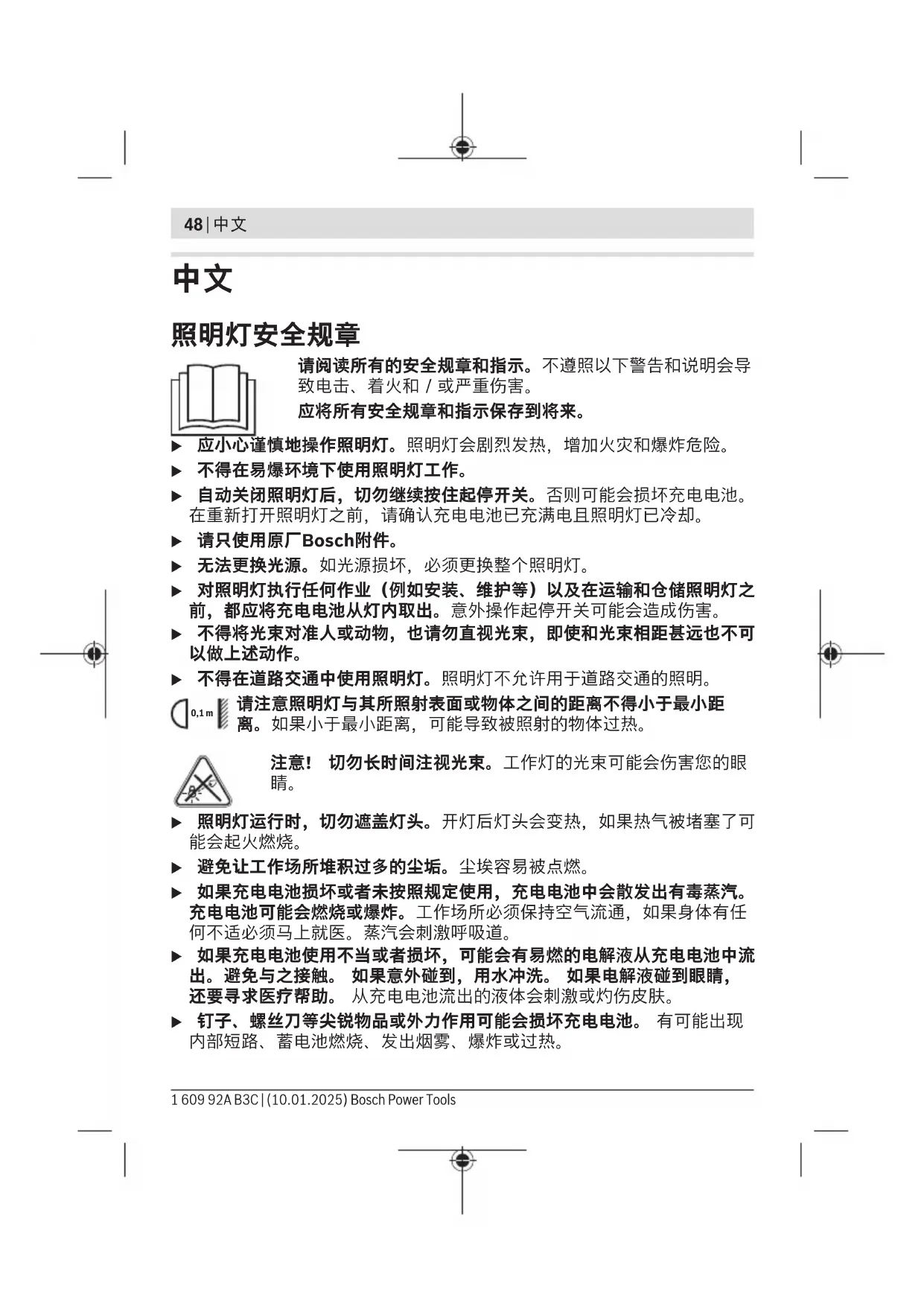 48 | 中文

中文

照明灯安全规章

请阅读所有的安全规章和指示。不遵照以下警告和说明会导致电击、着火和 / 或严重伤害。

应将所有安全规章和指示保存到将来。

▶ 应小心谨慎地操作照明灯。照明灯会剧烈发热，增加火灾和爆炸危险。

▶ 不得在易爆环境下使用照明灯工作。

▶ 自动关闭照明灯后，切勿继续按住起停开关。否则可能会损坏充电电池。在重新打开照明灯之前，请确认充电电池已充满电且照明灯已冷却。

▶ 请只使用原厂Bosch附件。

▶ 无法更换光源。如光源损坏，必须更换整个照明灯。

▶ 对照明灯执行任何作业（例如安装、维护等）以及在运输和仓储照明灯之前，都应将充电电池从灯内取出。意外操作起停开关可能会造成伤害。

▶ 不得将光束对准人或动物，也请勿直视光束，即使和光束相距甚远也不可以做上述动作。

▶ 不得在道路交通中使用照明灯。照明灯不允许用于道路交通的照明。

0,1 m

请注意照明灯与其所照射表面或物体之间的距离不得小于最小距离。如果小于最小距离，可能导致被照射的物体过热。

注意！ 切勿长时间注视光束。工作灯的光束可能会伤害您的眼睛。

▶ 照明灯运行时，切勿遮盖灯头。开灯后灯头会变热，如果热气被堵塞了可能会起火燃烧。

▶ 避免让工作场所堆积过多的尘垢。尘埃容易被点燃。

▶ 如果充电电池损坏或者未按照规定使用，充电电池中会散发出有毒蒸汽。充电电池可能会燃烧或爆炸。工作场所必须保持空气流通，如果身体有任何不适必须马上就医。蒸汽会刺激呼吸道。

▶ 如果充电电池使用不当或者损坏，可能会有易燃的电解液从充电电池中流出。避免与之接触。 如果意外碰到，用水冲洗。 如果电解液碰到眼睛，还要寻求医疗帮助。 从充电电池流出的液体会刺激或灼伤皮肤。

▶ 钉子、螺丝刀等尖锐物品或外力作用可能会损坏充电电池。 有可能出现内部短路、蓄电池燃烧、发出烟雾、爆炸或过热。

1 609 92A B3C | (10.01.2025) Bosch Power Tools